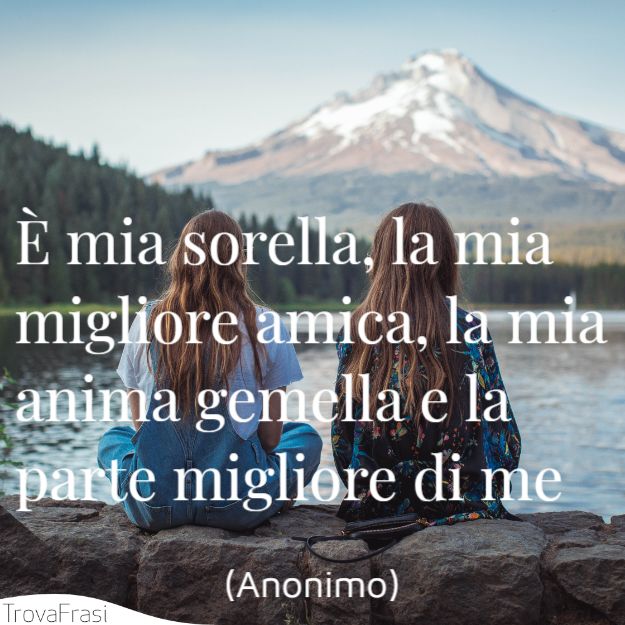 È mia sorella, la mia migliore amica, la mia anima gemella e la parte migliore di me

(Anonimo)

TrovaFrasi